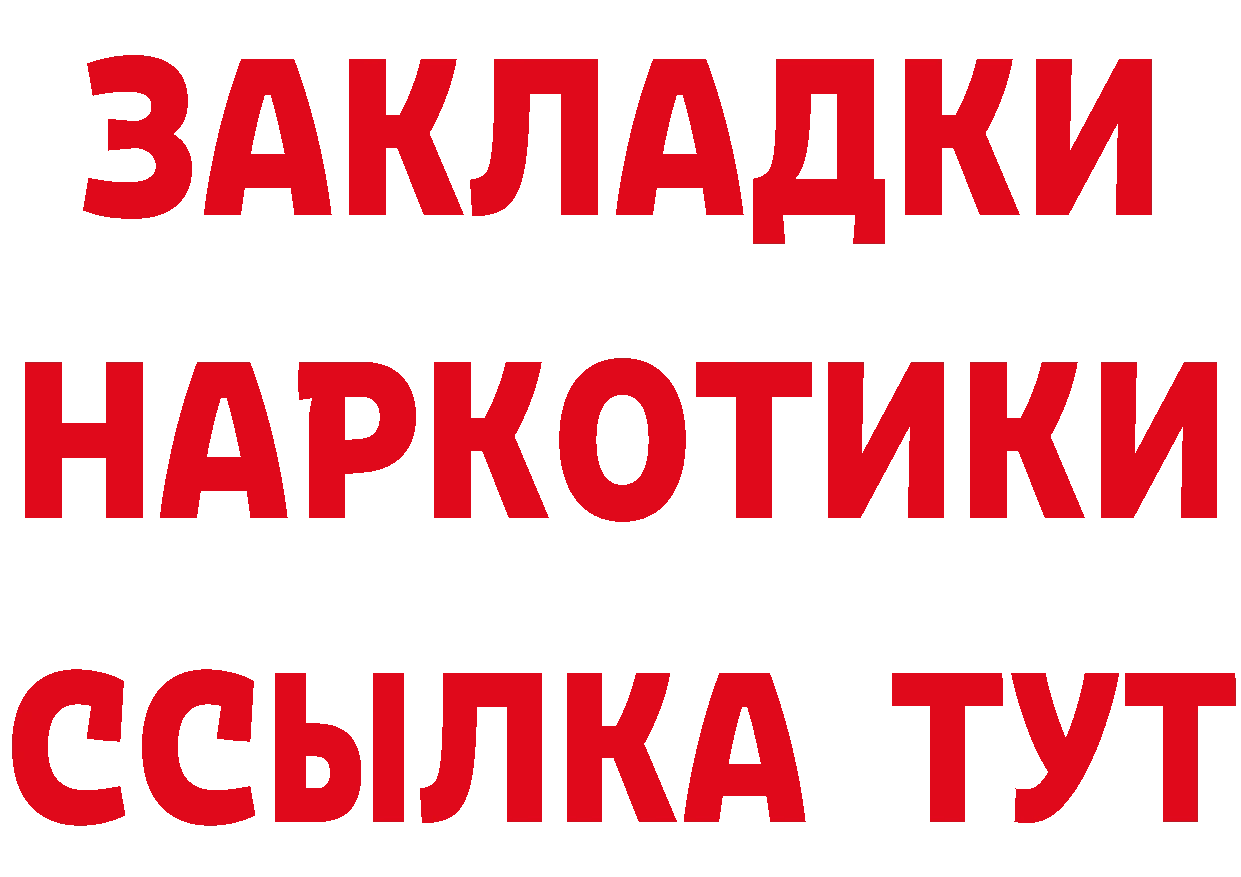 ЗАКЛАДКИ НАРКОТИКИ ССЫЛКА ТУТ